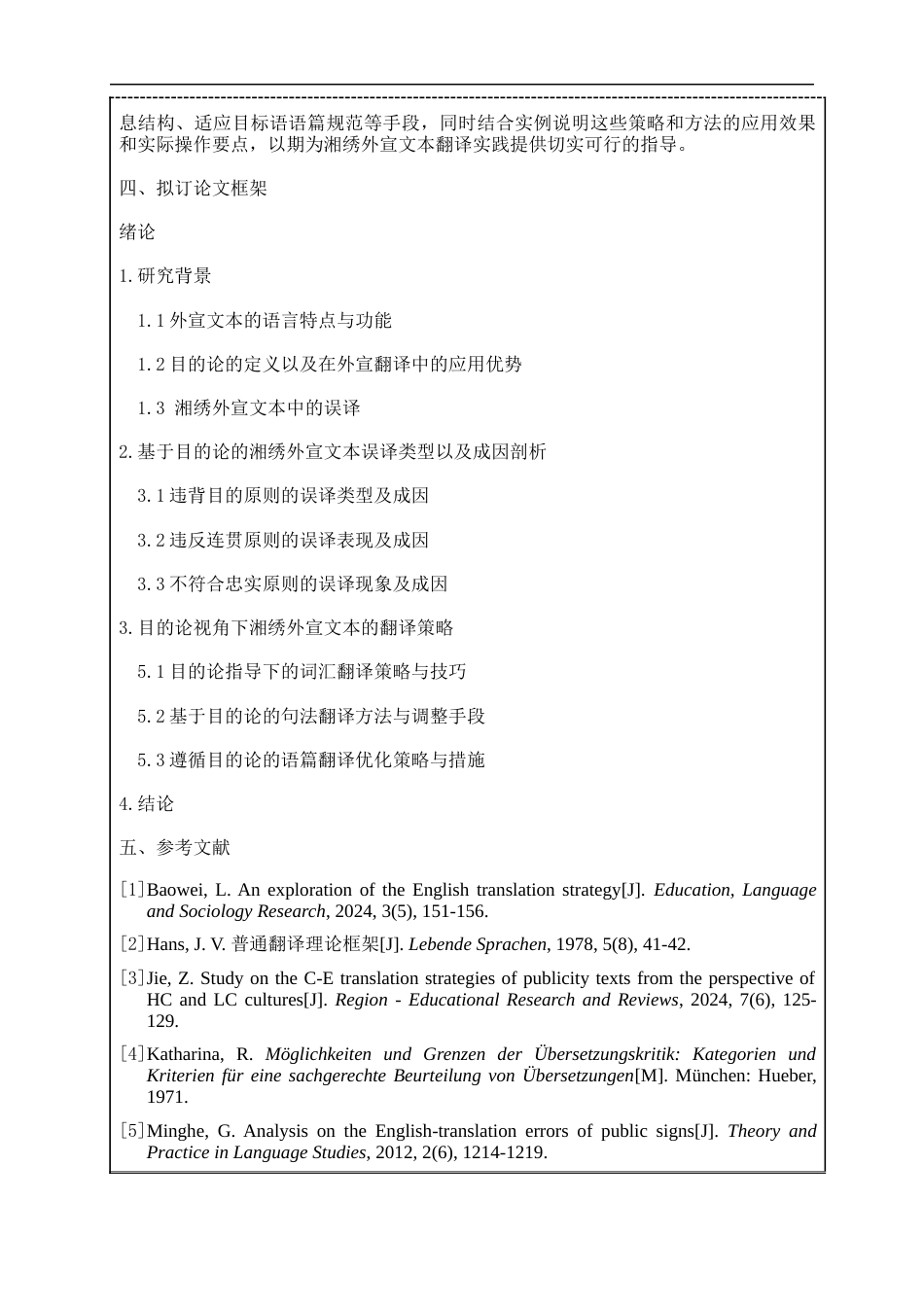 息结构、适应目标语语篇规范等手段，同时结合实例说明这些策略和方法的应用效果和实际操作要点，以期为湘绣外宣文本翻译实践提供切实可行的指导。

四、拟订论文框架

绪论

1.研究背景

1.1外宣文本的语言特点与功能

1.2目的论的定义以及在外宣翻译中的应用优势

1.3 湘绣外宣文本中的误译

2.基于目的论的湘绣外宣文本误译类型以及成因剖析

3.1违背目的原则的误译类型及成因

3.2违反连贯原则的误译表现及成因

3.3不符合忠实原则的误译现象及成因

3.目的论视角下湘绣外宣文本的翻译策略

5.1目的论指导下的词汇翻译策略与技巧

5.2基于目的论的句法翻译方法与调整手段

5.3遵循目的论的语篇翻译优化策略与措施

4.结论

五、参考文献

[1]Baowei, L. An exploration of the English translation strategy[J]. Education, Language and Sociology Research, 2024, 3(5), 151-156.

[2]Hans, J. V. 普通翻译理论框架[J]. Lebende Sprachen, 1978, 5(8), 41-42.

[3]Jie, Z. Study on the C-E translation strategies of publicity texts from the perspective of HC and LC cultures[J]. Region - Educational Research and Reviews, 2024, 7(6), 125-129.

[4]Katharina, R. Möglichkeiten und Grenzen der Übersetzungskritik: Kategorien und Kriterien für eine sachgerechte Beurteilung von Übersetzungen[M]. München: Hueber, 1971.

[5]Minghe, G. Analysis on the English-translation errors of public signs[J]. Theory and Practice in Language Studies, 2012, 2(6), 1214-1219.